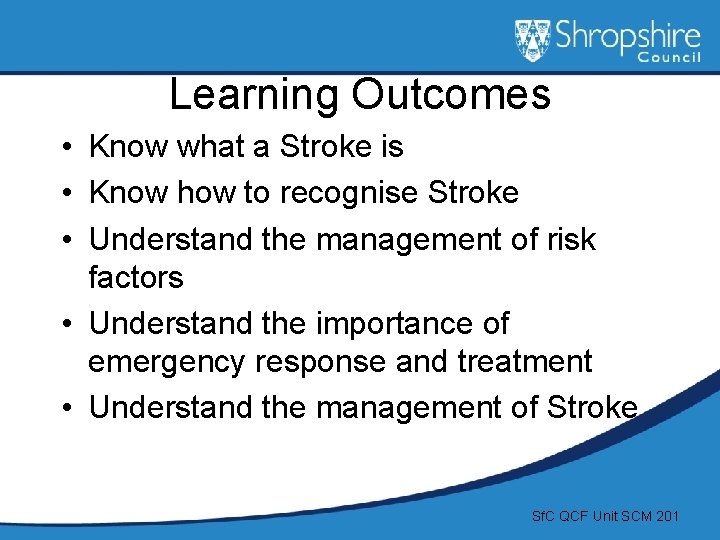 Shropshire Council

Learning Outcomes

• Know what a Stroke is
• Know how to recognise Stroke
• Understand the management of risk factors
• Understand the importance of emergency response and treatment
• Understand the management of Stroke

SfC QCF Unit SCM 201